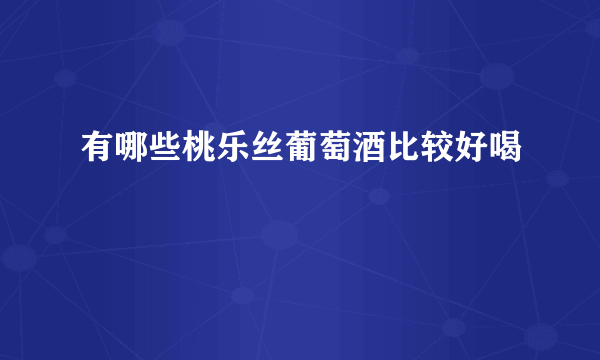 有哪些桃乐丝葡萄酒比较好喝